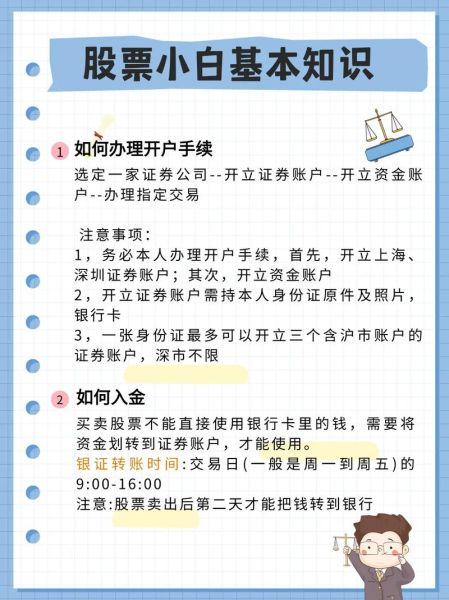 股票小白基本知识

1 如何办理开户手续
选定一家证券公司--开立证券账户--开立资金账户--办理指定交易

注意事项:
1，务必本人办理开户手续，首先，开立上海、深圳证券账户；其次，开立资金账户
2，开立证券账户需持本人身份证原件及照片，银行卡
3，一张身份证最多可以开立三个含沪市账户的证券账户，深市不限

2 如何入金
买卖股票不能直接使用银行卡里的钱，需要将资金划转到证券账户，才能使用。
银证转账时间:交易日(一般是周一到周五)的9:00-16:00
注意:股票卖出后第二天才能把钱转到银行